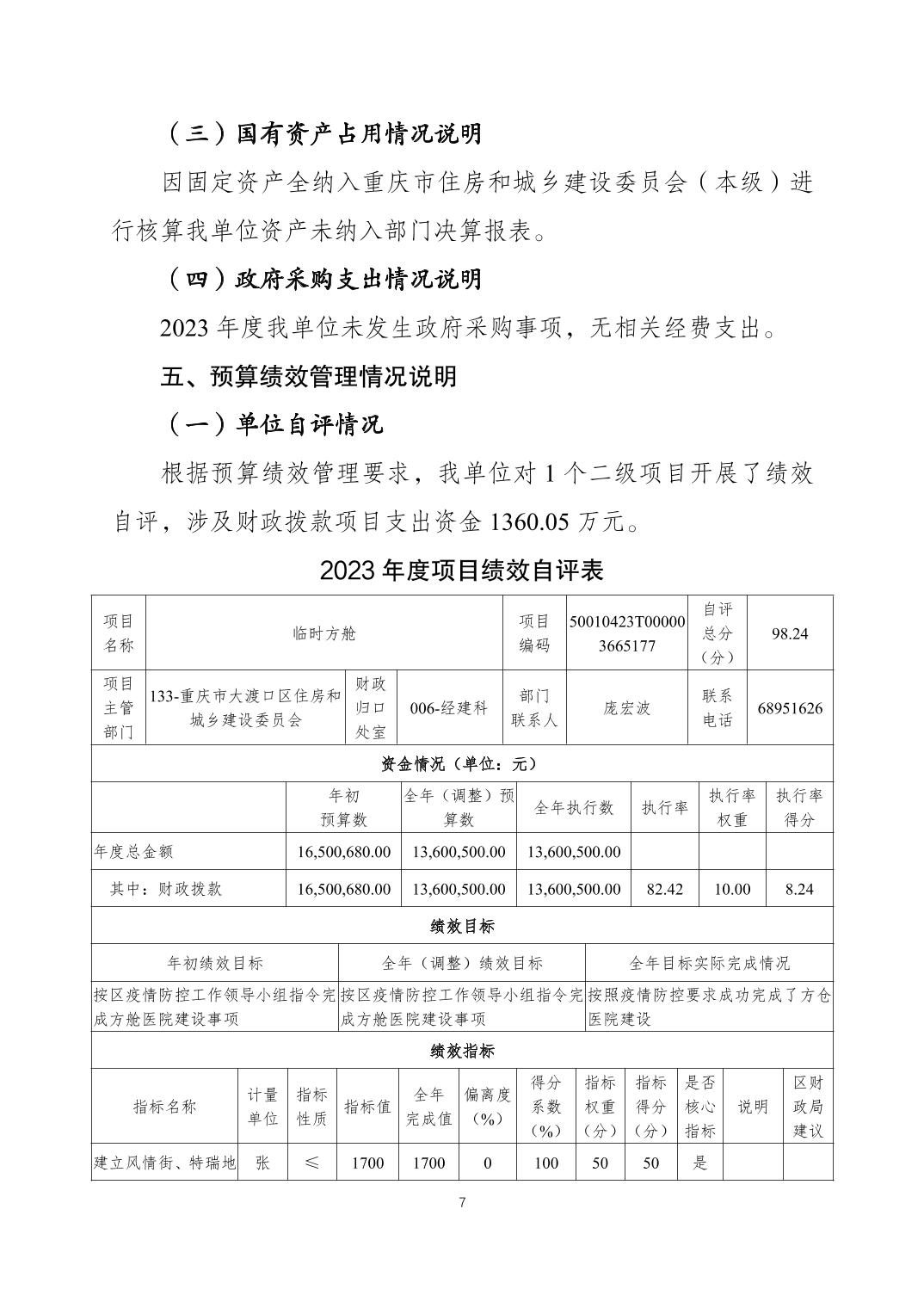 （三）国有资产占用情况说明

因固定资产全纳入重庆市住房和城乡建设委员会（本级）进行核算我单位资产未纳入部门决算报表。

（四）政府采购支出情况说明

2023 年度我单位未发生政府采购事项，无相关经费支出。

五、预算绩效管理情况说明

（一）单位自评情况

根据预算绩效管理要求，我单位对 1 个二级项目开展了绩效自评，涉及财政拨款项目支出资金 1360.05 万元。

2023 年度项目绩效自评表

| 项目名称 | 临时方舱 | | | 项目编码 | 50010423T000003665177 | 自评总分（分） | 98.24 |
|---|---|---|---|---|---|---|---|
| 项目主管部门 | 133-重庆市大渡口区住房和城乡建设委员会 | 财政归口处室 | 006-经建科 | 部门联系人 | 庞宏波 | 联系电话 | 68951626 |

资金情况（单位：元）

| | 年初预算数 | 全年（调整）预算数 | 全年执行数 | 执行率 | 执行率权重 | 执行率得分 |
|---|---|---|---|---|---|---|
| 年度总金额 | 16,500,680.00 | 13,600,500.00 | 13,600,500.00 | | | |
| 其中：财政拨款 | 16,500,680.00 | 13,600,500.00 | 13,600,500.00 | 82.42 | 10.00 | 8.24 |

绩效目标

| 年初绩效目标 | 全年（调整）绩效目标 | 全年目标实际完成情况 |
|---|---|---|
| 按区疫情防控工作领导小组指令完成方舱医院建设事项 | 按区疫情防控工作领导小组指令完成方舱医院建设事项 | 按照疫情防控要求成功完成了方仓医院建设 |

绩效指标

| 指标名称 | 计量单位 | 指标性质 | 指标值 | 全年完成值 | 偏离度（%） | 得分系数（%） | 指标权重（分） | 指标得分（分） | 是否核心指标 | 说明 | 区财政局建议 |
|---|---|---|---|---|---|---|---|---|---|---|---|
| 建立风情街、特瑞地 | 张 | ≤ | 1700 | 1700 | 0 | 100 | 50 | 50 | 是 | | |

7